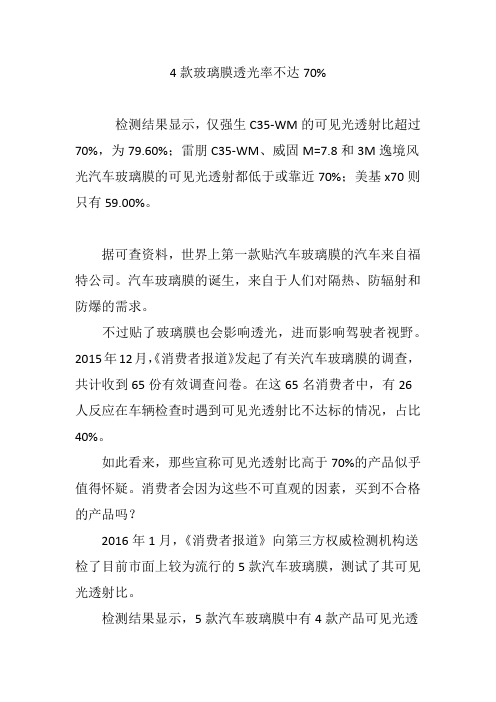 4 款玻璃膜透光率不达 70%

检测结果显示，仅强生 C35-WM 的可见光透射比超过 70%，为 79.60%；雷朋 C35-WM、威固 M=7.8 和 3M 逸境风光汽车玻璃膜的可见光透射都低于或靠近 70%；美基 x70 则只有 59.00%。

据可查资料，世界上第一款贴汽车玻璃膜的汽车来自福特公司。汽车玻璃膜的诞生，来自于人们对隔热、防辐射和防爆的需求。

不过贴了玻璃膜也会影响透光，进而影响驾驶者视野。2015 年 12 月，《消费者报道》发起了有关汽车玻璃膜的调查，共计收到 65 份有效调查问卷。在这 65 名消费者中，有 26 人反应在车辆检查时遇到可见光透射比不达标的情况，占比 40%。

如此看来，那些宣称可见光透射比高于 70%的产品似乎值得怀疑。消费者会因为这些不可直观的因素，买到不合格的产品吗？

2016 年 1 月，《消费者报道》向第三方权威检测机构送检了目前市面上较为流行的 5 款汽车玻璃膜，测试了其可见光透射比。

检测结果显示，5 款汽车玻璃膜中有 4 款产品可见光透